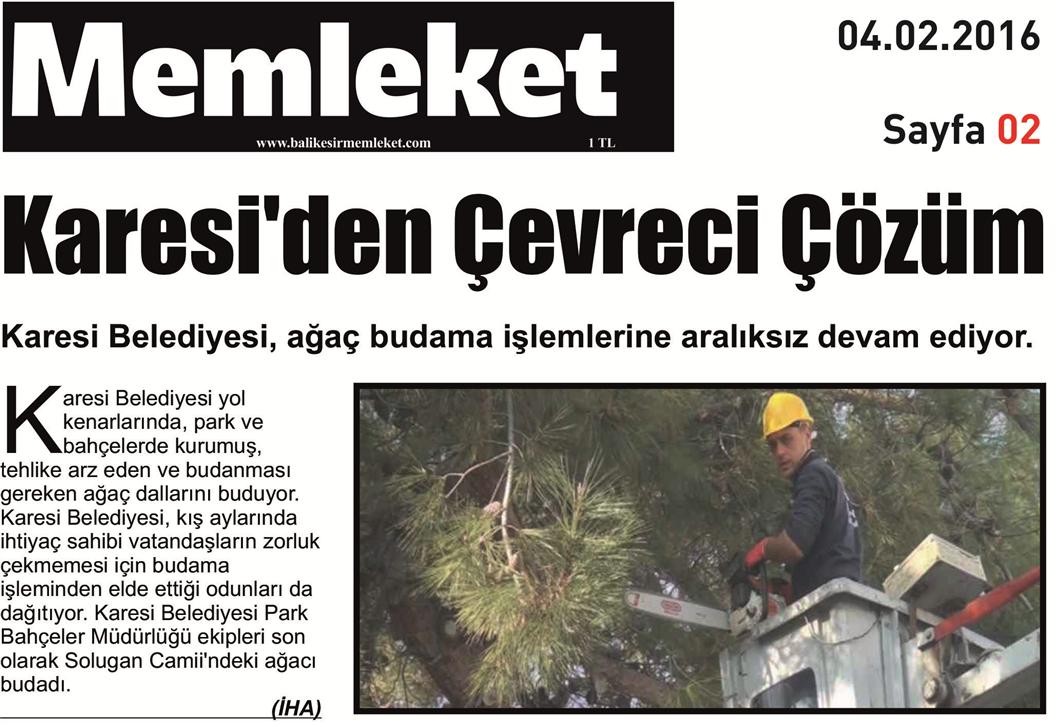 Memleket
www.balikesirmemleket.com 1 TL

04.02.2016
Sayfa 02

Karesi'den Çevreci Çözüm

Karesi Belediyesi, ağaç budama işlemlerine aralıksız devam ediyor.

Karesi Belediyesi yol kenarlarında, park ve bahçelerde kurumuş, tehlike arz eden ve budanması gereken ağaç dallarını buduyor. Karesi Belediyesi, kış aylarında ihtiyaç sahibi vatandaşların zorluk çekmemesi için budama işleminden elde ettiği odunları da dağıtıyor. Karesi Belediyesi Park Bahçeler Müdürlüğü ekipleri son olarak Solugan Camii'ndeki ağacı budadı.

(İHA)